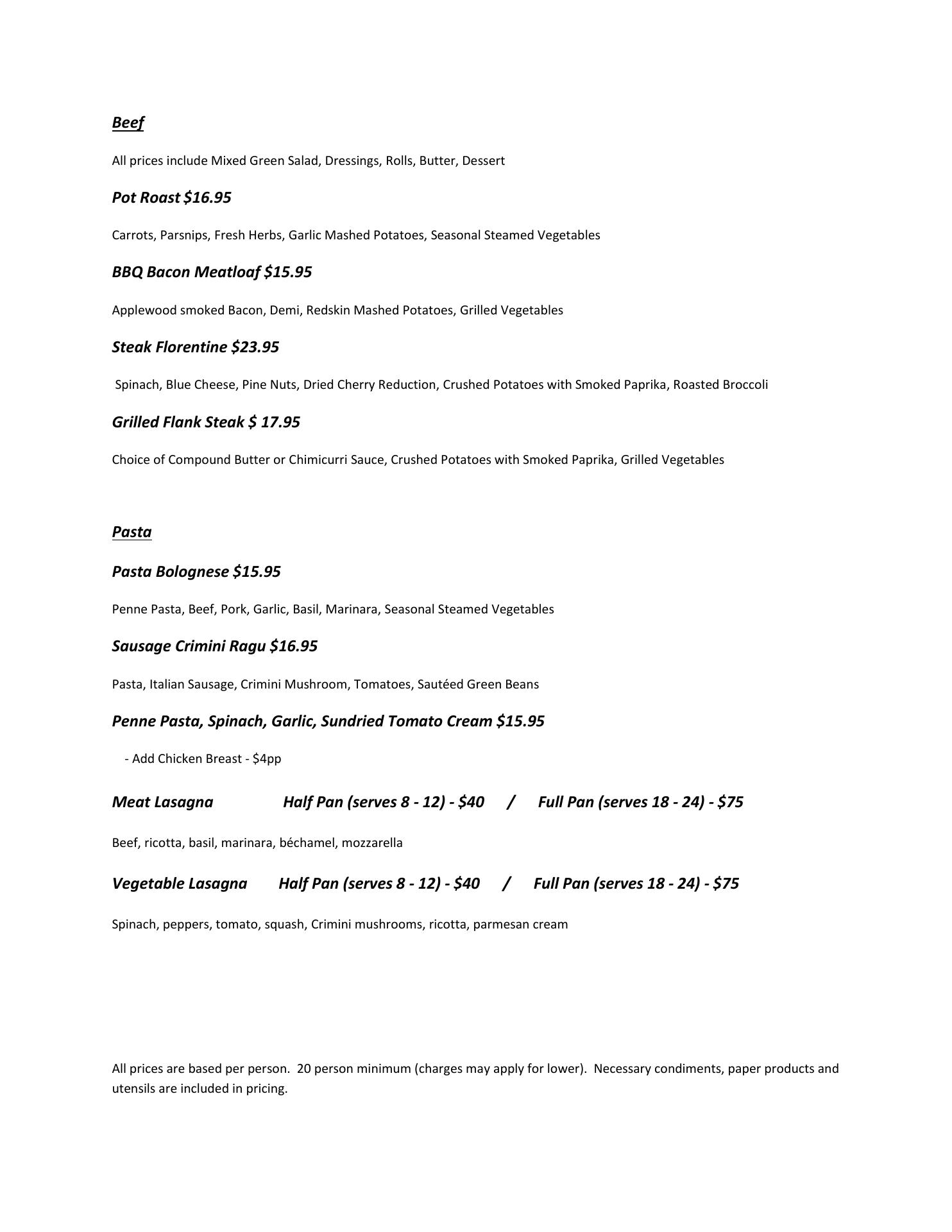 Beef

All prices include Mixed Green Salad, Dressings, Rolls, Butter, Dessert

Pot Roast $16.95

Carrots, Parsnips, Fresh Herbs, Garlic Mashed Potatoes, Seasonal Steamed Vegetables

BBQ Bacon Meatloaf $15.95

Applewood smoked Bacon, Demi, Redskin Mashed Potatoes, Grilled Vegetables

Steak Florentine $23.95

Spinach, Blue Cheese, Pine Nuts, Dried Cherry Reduction, Crushed Potatoes with Smoked Paprika, Roasted Broccoli

Grilled Flank Steak $ 17.95

Choice of Compound Butter or Chimicurri Sauce, Crushed Potatoes with Smoked Paprika, Grilled Vegetables

Pasta

Pasta Bolognese $15.95

Penne Pasta, Beef, Pork, Garlic, Basil, Marinara, Seasonal Steamed Vegetables

Sausage Crimini Ragu $16.95

Pasta, Italian Sausage, Crimini Mushroom, Tomatoes, Sautéed Green Beans

Penne Pasta, Spinach, Garlic, Sundried Tomato Cream $15.95

- Add Chicken Breast - $4pp

Meat Lasagna Half Pan (serves 8 - 12) - $40 / Full Pan (serves 18 - 24) - $75

Beef, ricotta, basil, marinara, béchamel, mozzarella

Vegetable Lasagna Half Pan (serves 8 - 12) - $40 / Full Pan (serves 18 - 24) - $75

Spinach, peppers, tomato, squash, Crimini mushrooms, ricotta, parmesan cream

All prices are based per person. 20 person minimum (charges may apply for lower). Necessary condiments, paper products and utensils are included in pricing.